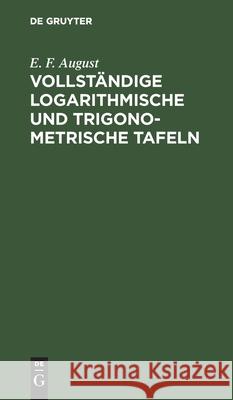 DE GRUYTER

E. F. August

VOLLSTÄNDIGE LOGARITHMISCHE UND TRIGONOMETRISCHE TAFELN

DE G

Kraina Książek